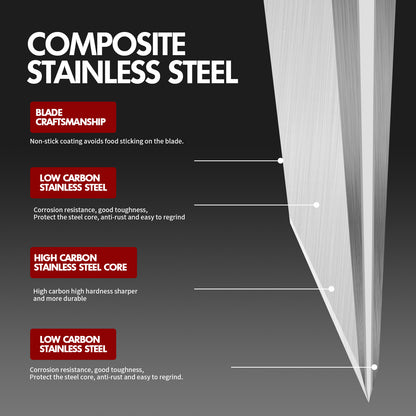 COMPOSITE STAINLESS STEEL

BLADE CRAFTSMANSHIP

Non-stick coating avoids food sticking on the blade.

LOW CARBON STAINLESS STEEL

Corrosion resistance, good toughness, Protect the steel core, anti-rust and easy to regrind

HIGH CARBON STAINLESS STEEL CORE

High carbon high hardness sharper and more durable

LOW CARBON STAINLESS STEEL

Corrosion resistance, good toughness, Protect the steel core, anti-rust and easy to regrind.